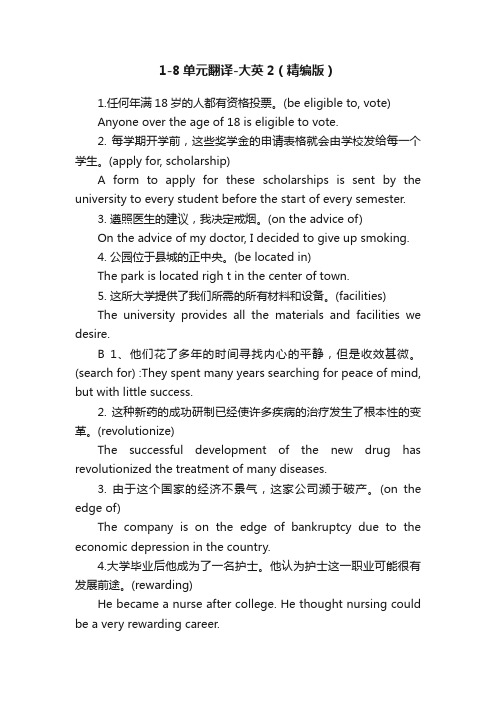 1-8 单元翻译-大英 2（精编版）

1.任何年满 18 岁的人都有资格投票。(be eligible to, vote)

Anyone over the age of 18 is eligible to vote.

2. 每学期开学前，这些奖学金的申请表格就会由学校发给每一个学生。(apply for, scholarship)

A form to apply for these scholarships is sent by the university to every student before the start of every semester.

3. 遵照医生的建议，我决定戒烟。(on the advice of)

On the advice of my doctor, I decided to give up smoking.

4. 公园位于县城的正中央。(be located in)

The park is located righ t in the center of town.

5. 这所大学提供了我们所需的所有材料和设备。(facilities)

The university provides all the materials and facilities we desire.

B 1、他们花了多年的时间寻找内心的平静，但是收效甚微。(search for) :They spent many years searching for peace of mind, but with little success.

2. 这种新药的成功研制已经使许多疾病的治疗发生了根本性的变革。(revolutionize)

The successful development of the new drug has revolutionized the treatment of many diseases.

3. 由于这个国家的经济不景气，这家公司濒于破产。(on the edge of)

The company is on the edge of bankruptcy due to the economic depression in the country.

4.大学毕业后他成为了一名护士。他认为护士这一职业可能很有发展前途。(rewarding)

He became a nurse after college. He thought nursing could be a very rewarding career.